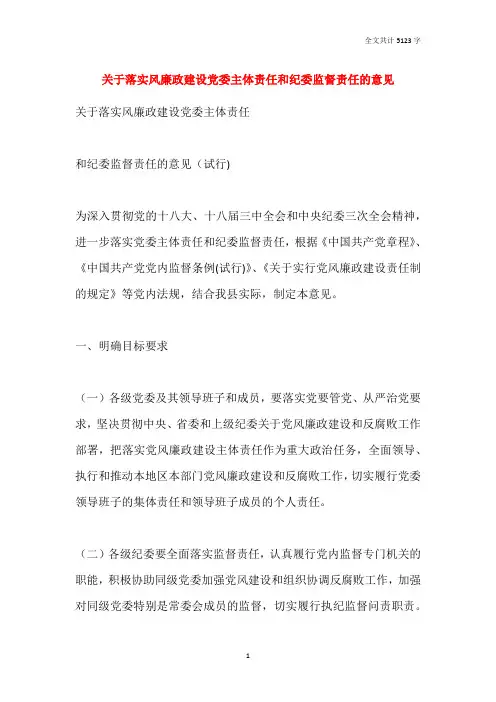 全文共计 5123 字

关于落实风廉政建设党委主体责任和纪委监督责任的意见

关于落实风廉政建设党委主体责任

和纪委监督责任的意见（试行)

为深入贯彻党的十八大、十八届三中全会和中央纪委三次全会精神，进一步落实党委主体责任和纪委监督责任，根据《中国共产党章程》、《中国共产党党内监督条例(试行)》、《关于实行党风廉政建设责任制的规定》等党内法规，结合我县实际，制定本意见。

一、明确目标要求

（一）各级党委及其领导班子和成员，要落实党要管党、从严治党要求，坚决贯彻中央、省委和上级纪委关于党风廉政建设和反腐败工作部署，把落实党风廉政建设主体责任作为重大政治任务，全面领导、执行和推动本地区本部门党风廉政建设和反腐败工作，切实履行党委领导班子的集体责任和领导班子成员的个人责任。

（二）各级纪委要全面落实监督责任，认真履行党内监督专门机关的职能，积极协助同级党委加强党风建设和组织协调反腐败工作，加强对同级党委特别是常委会成员的监督，切实履行执纪监督问责职责。

1